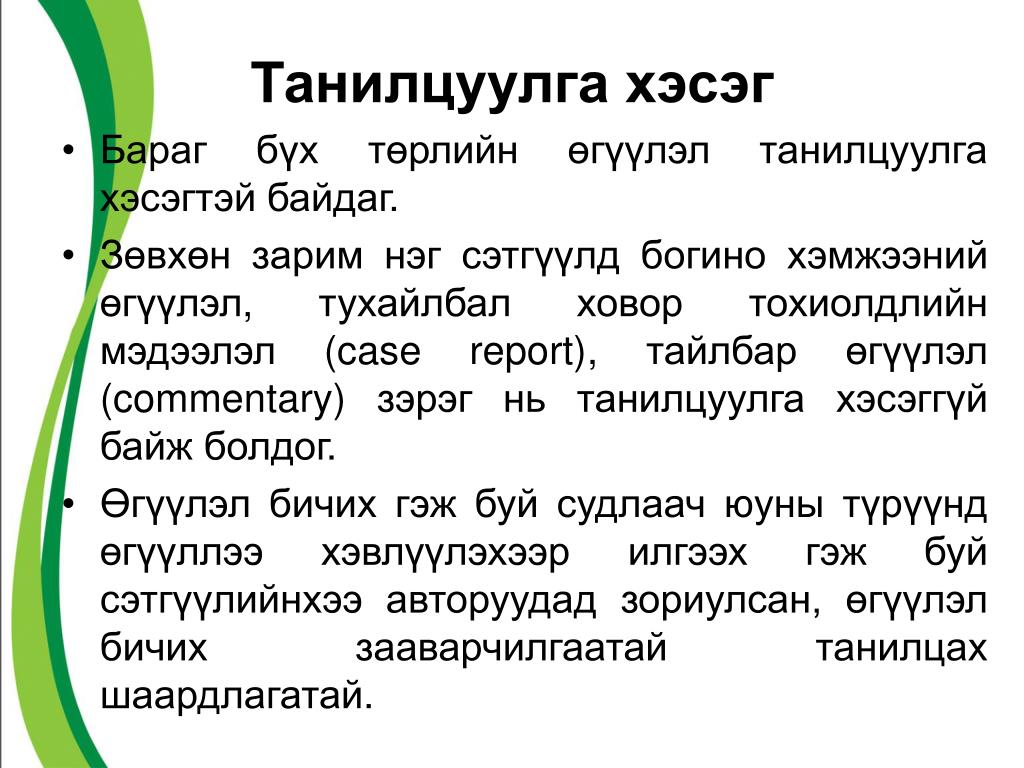 Танилцуулга хэсэг

• Бараг бүх төрлийн өгүүлэл танилцуулга хэсэгтэй байдаг.

• Зөвхөн зарим нэг сэтгүүлд богино хэмжээний өгүүлэл, тухайлбал ховор тохиолдлийн мэдээлэл (case report), тайлбар өгүүлэл (commentary) зэрэг нь танилцуулга хэсэггүй байж болдог.

• Өгүүлэл бичих гэж буй судлаач юуны түрүүнд өгүүллээ хэвлүүлэхээр илгээх гэж буй сэтгүүлийнхээ авторуудад зориулсан, өгүүлэл бичих зааварчилгаатай танилцах шаардлагатай.